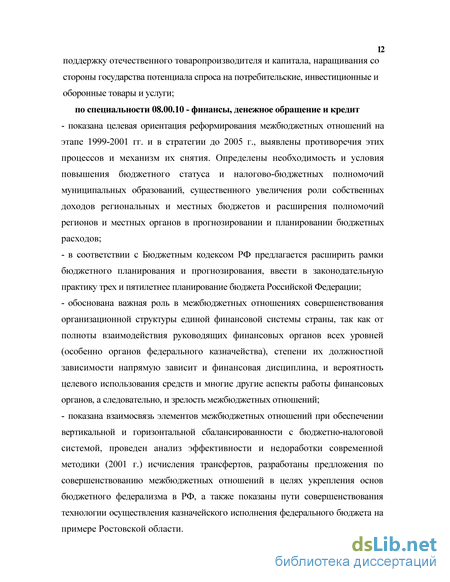 12

поддержку отечественного товаропроизводителя и капитала, наращивания со стороны государства потенциала спроса на потребительские, инвестиционные и оборонные товары и услуги;

по специальности 08.00.10 - финансы, денежное обращение и кредит

- показана целевая ориентация реформирования межбюджетных отношений на этапе 1999-2001 гг. и в стратегии до 2005 г., выявлены противоречия этих процессов и механизм их снятия. Определены необходимость и условия повышения бюджетного статуса и налогово-бюджетных полномочий муниципальных образований, существенного увеличения роли собственных доходов региональных и местных бюджетов и расширения полномочий регионов и местных органов в прогнозировании и планировании бюджетных расходов;

- в соответствии с Бюджетным кодексом РФ предлагается расширить рамки бюджетного планирования и прогнозирования, ввести в законодательную практику трех и пятилетнее планирование бюджета Российской Федерации;

- обоснована важная роль в межбюджетных отношениях совершенствования организационной структуры единой финансовой системы страны, так как от полноты взаимодействия руководящих финансовых органов всех уровней (особенно органов федерального казначейства), степени их должностной зависимости напрямую зависит и финансовая дисциплина, и вероятность целевого использования средств и многие другие аспекты работы финансовых органов, а следовательно, и зрелость межбюджетных отношений;

- показана взаимосвязь элементов межбюджетных отношений при обеспечении вертикальной и горизонтальной сбалансированности с бюджетно-налоговой системой, проведен анализ эффективности и недоработки современной методики (2001 г.) исчисления трансфертов, разработаны предложения по совершенствованию межбюджетных отношений в целях укрепления основ бюджетного федерализма в РФ, а также показаны пути совершенствования технологии осуществления казначейского исполнения федерального бюджета на примере Ростовской области.

dsLib.net
библиотека диссертаций